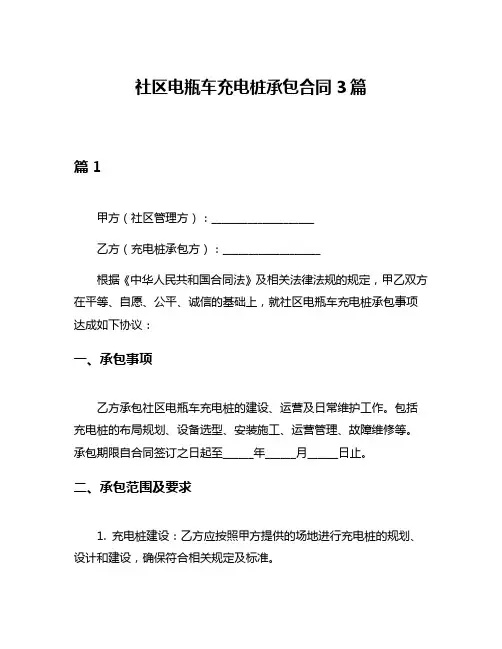 社区电瓶车充电桩承包合同 3 篇

篇 1

甲方（社区管理方）：__________________

乙方（充电桩承包方）：__________________

根据《中华人民共和国合同法》及相关法律法规的规定，甲乙双方在平等、自愿、公平、诚信的基础上，就社区电瓶车充电桩承包事项达成如下协议：

一、承包事项

乙方承包社区电瓶车充电桩的建设、运营及日常维护工作。包括充电桩的布局规划、设备选型、安装施工、运营管理、故障维修等。承包期限自合同签订之日起至_____年_____月_____日止。

二、承包范围及要求

1. 充电桩建设：乙方应按照甲方提供的场地进行充电桩的规划、设计和建设，确保符合相关规定及标准。